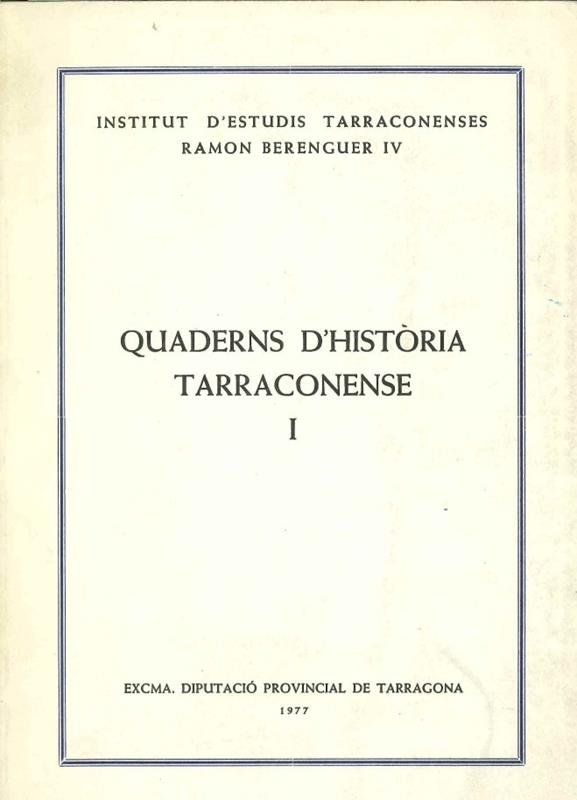 INSTITUT D'ESTUDIS TARRACONENSES
RAMON BERENGUER IV

QUADERNS D'HISTÒRIA
TARRACONENSE
I

EXCMA. DIPUTACIÓ PROVINCIAL DE TARRAGONA
1977